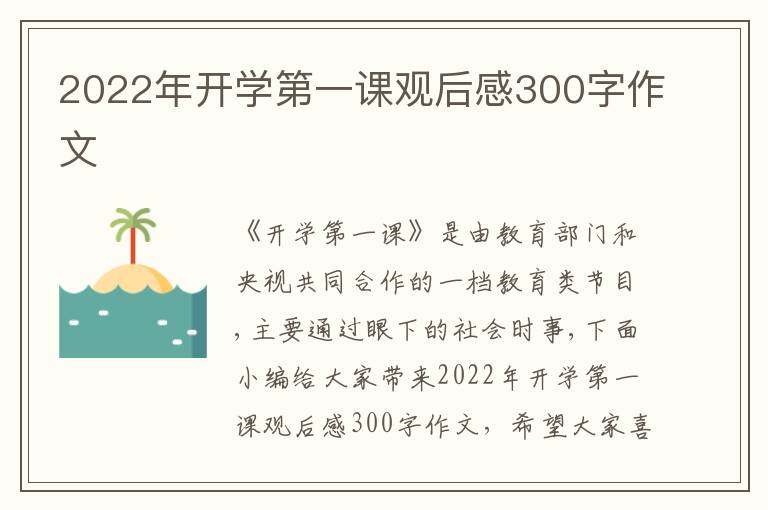 2022年开学第一课观后感300字作文

《开学第一课》是由教育部门和央视共同合作的一档教育类节目，主要通过眼下的社会时事，下面小编给大家带来2022年开学第一课观后感300字作文，希望大家喜